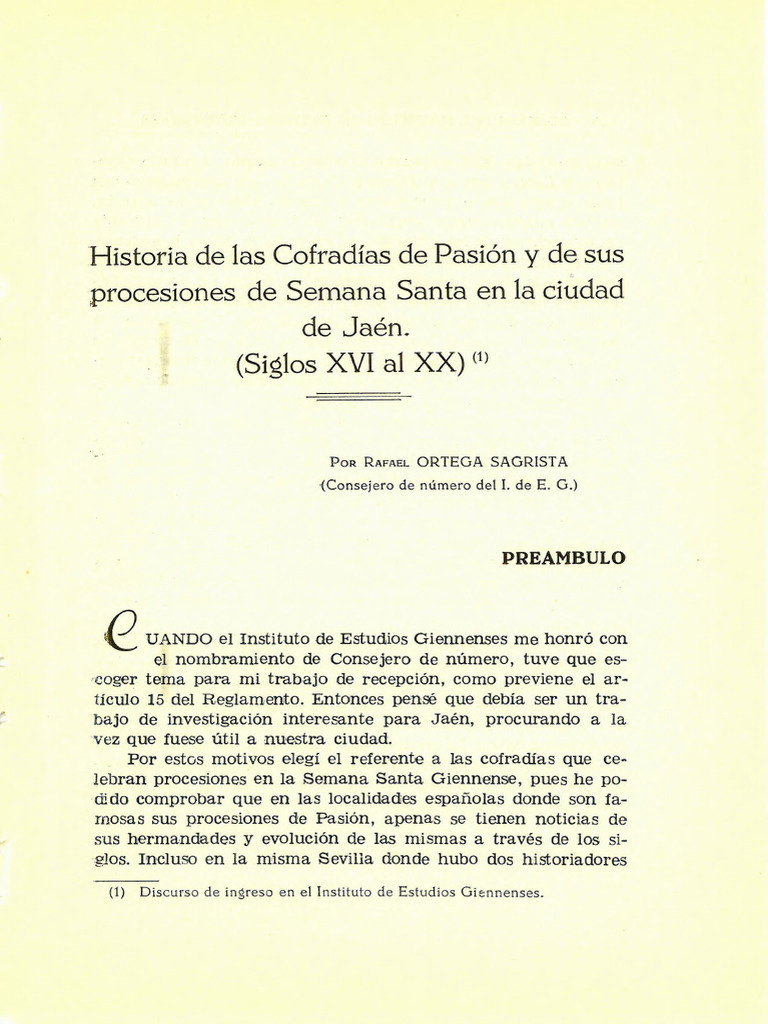 Historia de las Cofradías de Pasión y de sus procesiones de Semana Santa en la ciudad de Jaén. (Siglos XVI al XX) $^{(1)}$

Por Rafael ORTEGA SAGRISTA
(Consejero de número del I. de E. G.)

PREAMBULO

CUANDO el Instituto de Estudios Giennenses me honró con el nombramiento de Consejero de número, tuve que escoger tema para mi trabajo de recepción, como previene el artículo 15 del Reglamento. Entonces pensé que debía ser un trabajo de investigación interesante para Jaén, procurando a la vez que fuese útil a nuestra ciudad.

Por estos motivos elegí el referente a las cofradías que celebran procesiones en la Semana Santa Giennense, pues he podido comprobar que en las localidades españolas donde son famosas sus procesiones de Pasión, apenas se tienen noticias de sus hermandades y evolución de las mismas a través de los siglos. Incluso en la misma Sevilla donde hubo dos historiadores

(1) Discurso de ingreso en el Instituto de Estudios Giennenses.